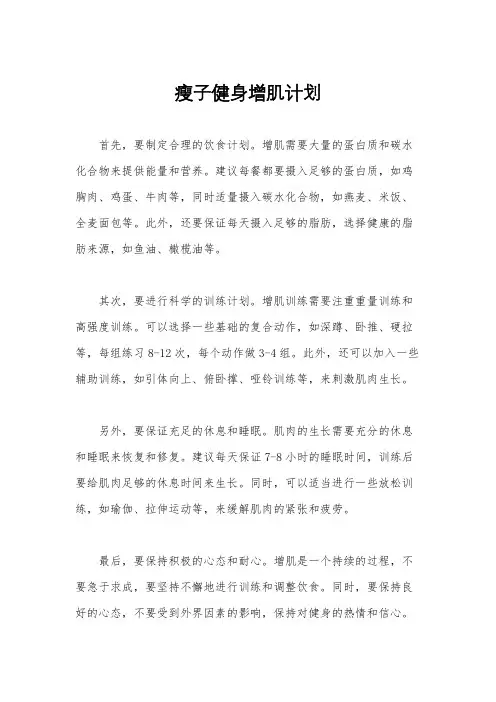 瘦子健身增肌计划

首先，要制定合理的饮食计划。增肌需要大量的蛋白质和碳水化合物来提供能量和营养。建议每餐都要摄入足够的蛋白质，如鸡胸肉、鸡蛋、牛肉等，同时适量摄入碳水化合物，如燕麦、米饭、全麦面包等。此外，还要保证每天摄入足够的脂肪，选择健康的脂肪来源，如鱼油、橄榄油等。

其次，要进行科学的训练计划。增肌训练需要注重重量训练和高强度训练。可以选择一些基础的复合动作，如深蹲、卧推、硬拉等，每组练习 8-12 次，每个动作做 3-4 组。此外，还可以加入一些辅助训练，如引体向上、俯卧撑、哑铃训练等，来刺激肌肉生长。

另外，要保证充足的休息和睡眠。肌肉的生长需要充分的休息和睡眠来恢复和修复。建议每天保证 7-8 小时的睡眠时间，训练后要给肌肉足够的休息时间来生长。同时，可以适当进行一些放松训练，如瑜伽、拉伸运动等，来缓解肌肉的紧张和疲劳。

最后，要保持积极的心态和耐心。增肌是一个持续的过程，不要急于求成，要坚持不懈地进行训练和调整饮食。同时，要保持良好的心态，不要受到外界因素的影响，保持对健身的热情和信心。